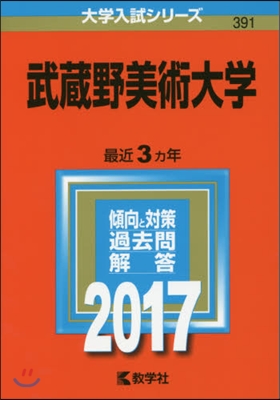 大学入試シリーズ
391

武蔵野美術大学

最近3カ年

傾向と対策
過去問
解　答

2017

教学社